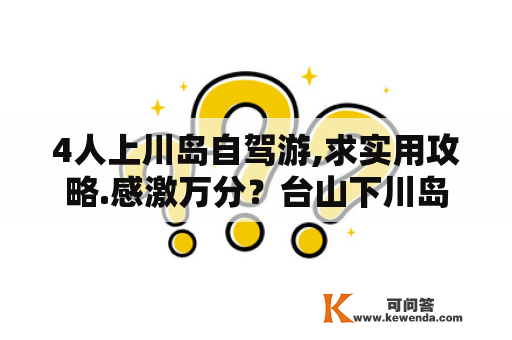 4人上川岛自驾游,求实用攻略.感激万分？台山下川岛

K 可问答
www.kewenda.com